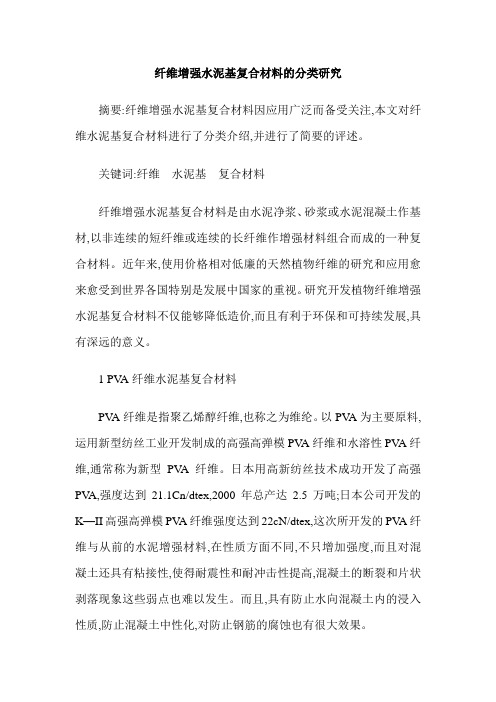 纤维增强水泥基复合材料的分类研究

摘要:纤维增强水泥基复合材料因应用广泛而备受关注,本文对纤维水泥基复合材料进行了分类介绍,并进行了简要的评述。

关键词:纤维　水泥基　复合材料

纤维增强水泥基复合材料是由水泥净浆、砂浆或水泥混凝土作基材,以非连续的短纤维或连续的长纤维作增强材料组合而成的一种复合材料。近年来,使用价格相对低廉的天然植物纤维的研究和应用愈来愈受到世界各国特别是发展中国家的重视。研究开发植物纤维增强水泥基复合材料不仅能够降低造价,而且有利于环保和可持续发展,具有深远的意义。

1 PVA 纤维水泥基复合材料

PVA 纤维是指聚乙烯醇纤维,也称之为维纶。以 PVA 为主要原料,运用新型纺丝工业开发制成的高强高弹模 PVA 纤维和水溶性 PVA 纤维,通常称为新型 PVA 纤维。日本用高新纺丝技术成功开发了高强 PVA,强度达到 21.1Cn/dtex,2000 年总产达 2.5 万吨;日本公司开发的 K—II 高强高弹模 PVA 纤维强度达到 22cN/dtex,这次所开发的 PVA 纤维与从前的水泥增强材料,在性质方面不同,不只增加强度,而且对混凝土还具有粘接性,使得耐震性和耐冲击性提高,混凝土的断裂和片状剥落现象这些弱点也难以发生。而且,具有防止水向混凝土内的浸入性质,防止混凝土中性化,对防止钢筋的腐蚀也有很大效果。